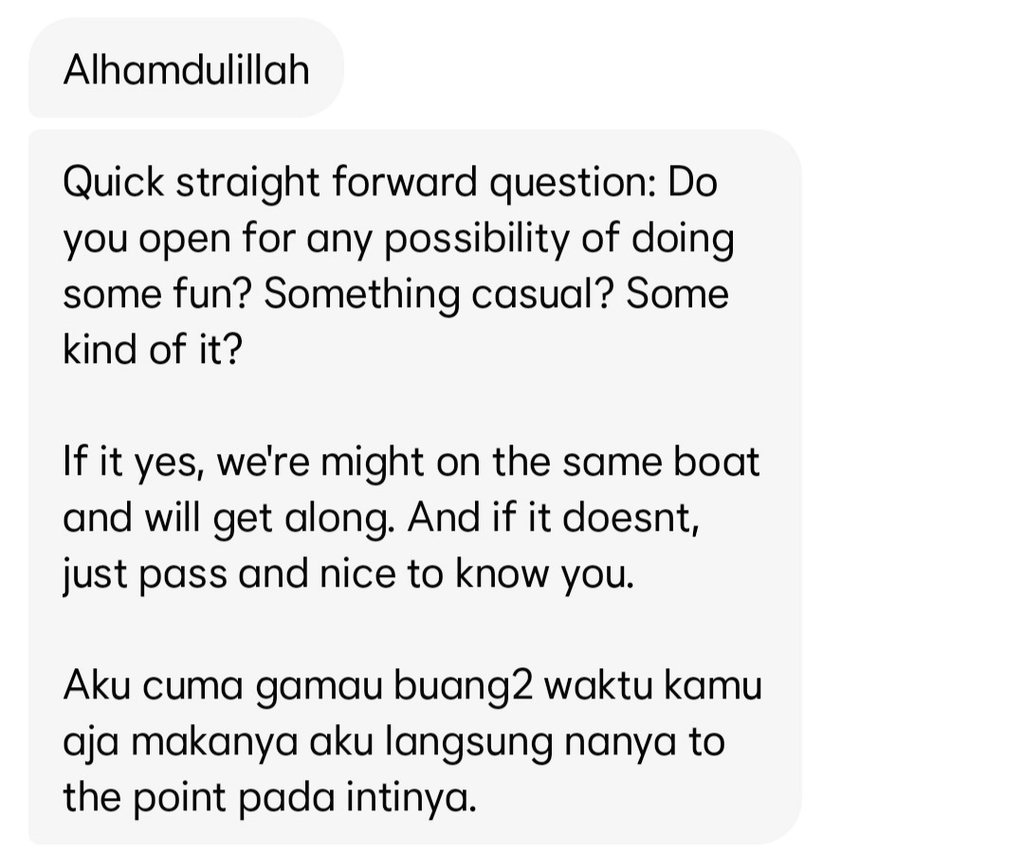 Alhamdulillah

Quick straight forward question: Do you open for any possibility of doing some fun? Something casual? Some kind of it?

If it yes, we're might on the same boat and will get along. And if it doesnt, just pass and nice to know you.

Aku cuma gamau buang2 waktu kamu aja makanya aku langsung nanya to the point pada intinya.